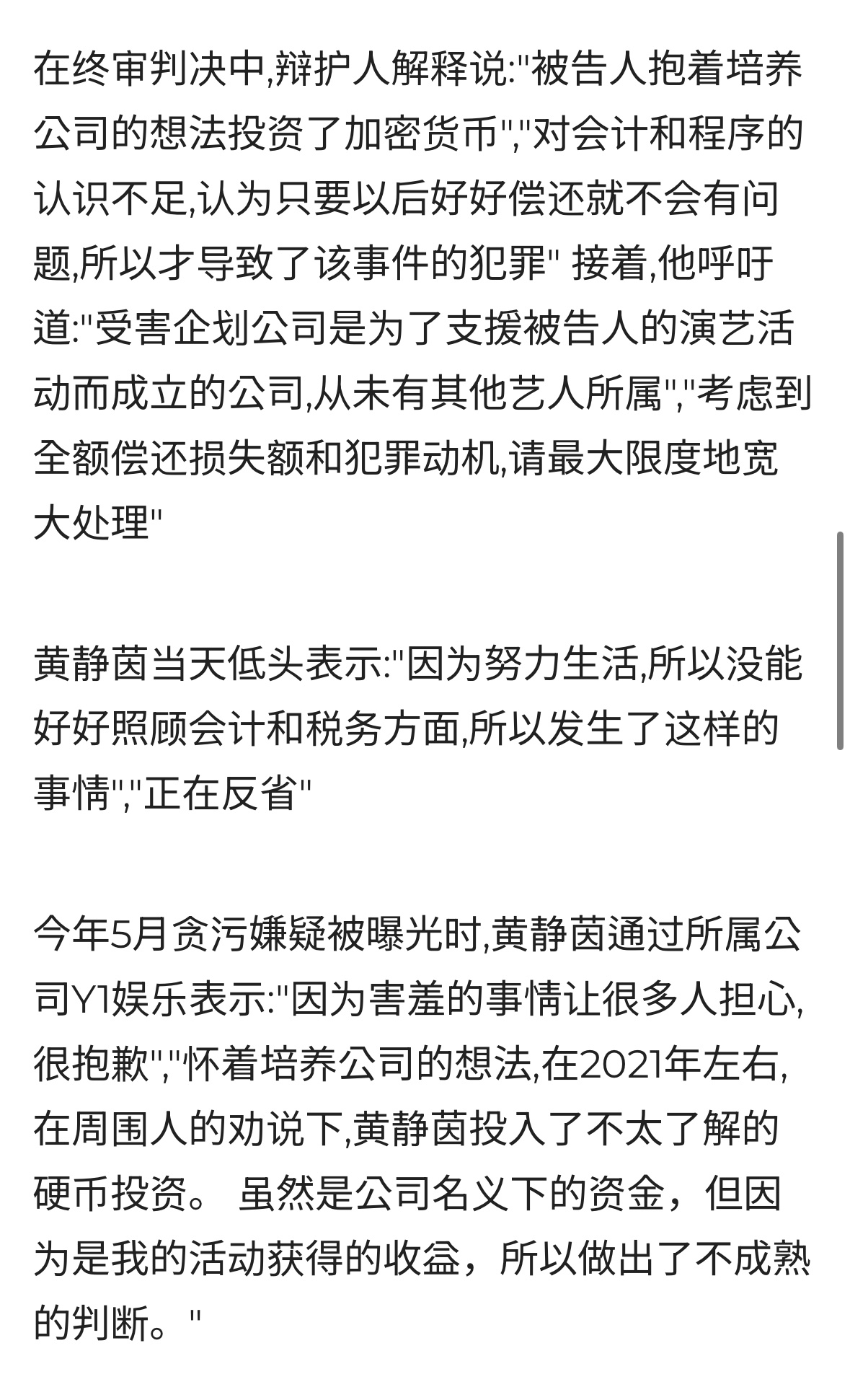 在终审判决中,辩护人解释说:"被告人抱着培养公司的想法投资了加密货币","对会计和程序的认识不足,认为只要以后好好偿还就不会有问题,所以才导致了该事件的犯罪" 接着,他呼吁道:"受害企划公司是为了支援被告人的演艺活动而成立的公司,从未有其他艺人所属","考虑到全额偿还损失额和犯罪动机,请最大限度地宽大处理"

黄静茵当天低头表示:"因为努力生活,所以没能好好照顾会计和税务方面,所以发生了这样的事情","正在反省"

今年5月贪污嫌疑被曝光时,黄静茵通过所属公司Y1娱乐表示:"因为害羞的事情让很多人担心,很抱歉","怀着培养公司的想法,在2021年左右,在周围人的劝说下,黄静茵投入了不太了解的硬币投资。 虽然是公司名义下的资金，但因为是我的活动获得的收益，所以做出了不成熟的判断。"